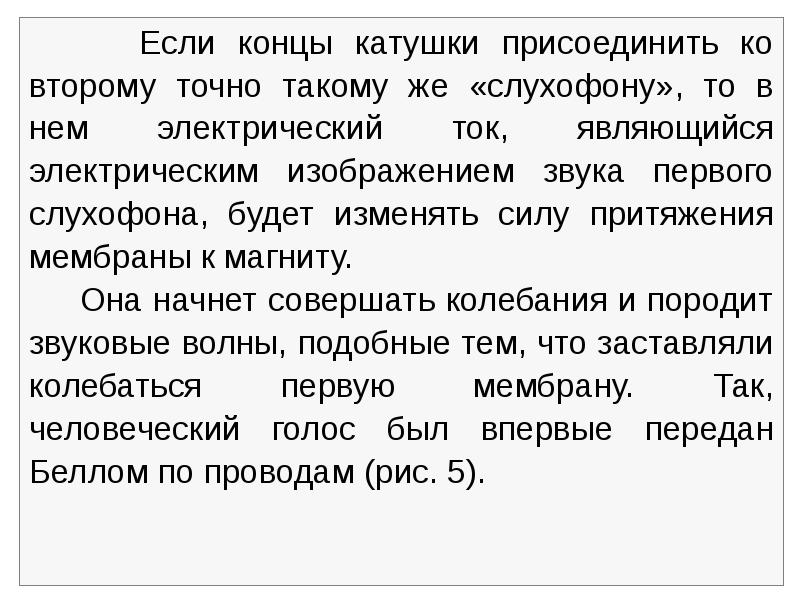 Если концы катушки присоединить ко второму точно такому же «слухофону», то в нем электрический ток, являющийся электрическим изображением звука первого слухофона, будет изменять силу притяжения мембраны к магниту.

Она начнет совершать колебания и породит звуковые волны, подобные тем, что заставляли колебаться первую мембрану. Так, человеческий голос был впервые передан Беллом по проводам (рис. 5).